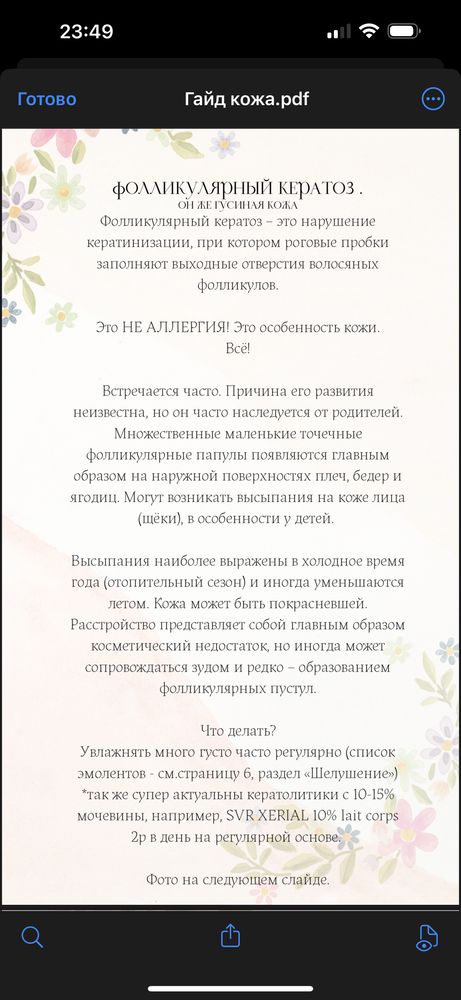 23:49

Готово

Гайд кожа.pdf

ФОЛЛИКУЛЯРНЫЙ КЕРАТОЗ .
ОН ЖЕ ГУСИНАЯ КОЖА

Фолликулярный кератоз – это нарушение кератинизации, при котором роговые пробки заполняют выходные отверстия волосяных фолликулов.

Это НЕ АЛЛЕРГИЯ! Это особенность кожи. Всё!

Встречается часто. Причина его развития неизвестна, но он часто наследуется от родителей. Множественные маленькие точечные фолликулярные папулы появляются главным образом на наружной поверхностях плеч, бедер и ягодиц. Могут возникать высыпания на коже лица (щёки), в особенности у детей.

Высыпания наиболее выражены в холодное время года (отопительный сезон) и иногда уменьшаются летом. Кожа может быть покрасневшей. Расстройство представляет собой главным образом косметический недостаток, но иногда может сопровождаться зудом и редко – образованием фолликулярных пустул.

Что делать?
Увлажнять много густо часто регулярно (список эмолентов - см.страницу 6, раздел «Шелушение»)
*так же супер актуальны кератолитики с 10-15% мочевины, например, SVR XERIAL 10% lait corps 2р в день на регулярной основе.

Фото на следующем слайде.